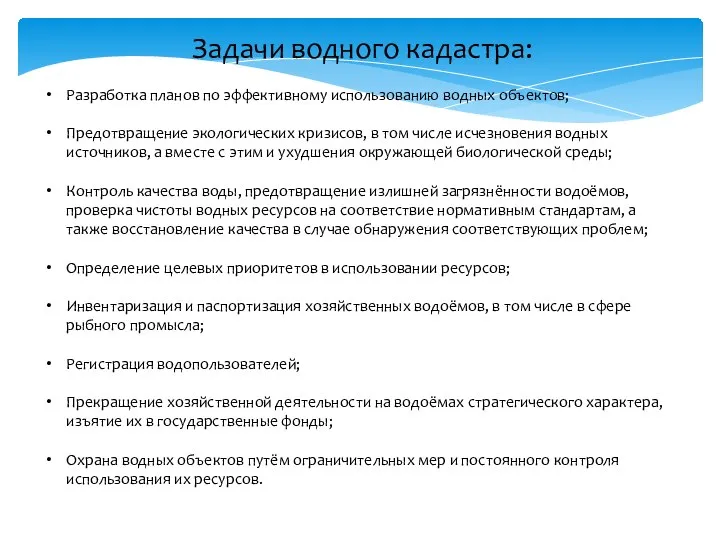 Задачи водного кадастра:

• Разработка планов по эффективному использованию водных объектов;

• Предотвращение экологических кризисов, в том числе исчезновения водных источников, а вместе с этим и ухудшения окружающей биологической среды;

• Контроль качества воды, предотвращение излишней загрязнённости водоёмов, проверка чистоты водных ресурсов на соответствие нормативным стандартам, а также восстановление качества в случае обнаружения соответствующих проблем;

• Определение целевых приоритетов в использовании ресурсов;

• Инвентаризация и паспортизация хозяйственных водоёмов, в том числе в сфере рыбного промысла;

• Регистрация водопользователей;

• Прекращение хозяйственной деятельности на водоёмах стратегического характера, изъятие их в государственные фонды;

• Охрана водных объектов путём ограничительных мер и постоянного контроля использования их ресурсов.